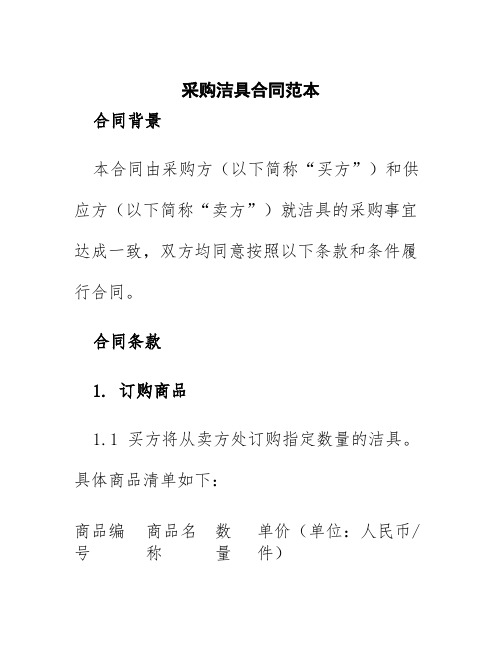 采购洁具合同范本

合同背景

本合同由采购方（以下简称“买方”）和供应方（以下简称“卖方”）就洁具的采购事宜达成一致，双方均同意按照以下条款和条件履行合同。

合同条款

1. 订购商品

1.1 买方将从卖方处订购指定数量的洁具。具体商品清单如下：

| 商品编号 | 商品名称 | 数量 | 单价（单位：人民币/件） |
|---|---|---|---|